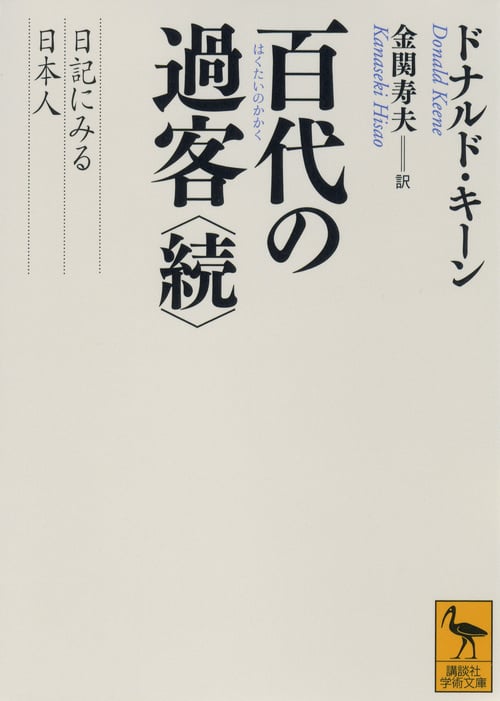 ドナルド・キーン
Donald Keene

金関寿夫＝訳
Kanaseki Hisao

百代の過客〈続〉
はくたいのかかく

日記にみる日本人

講談社学術文庫